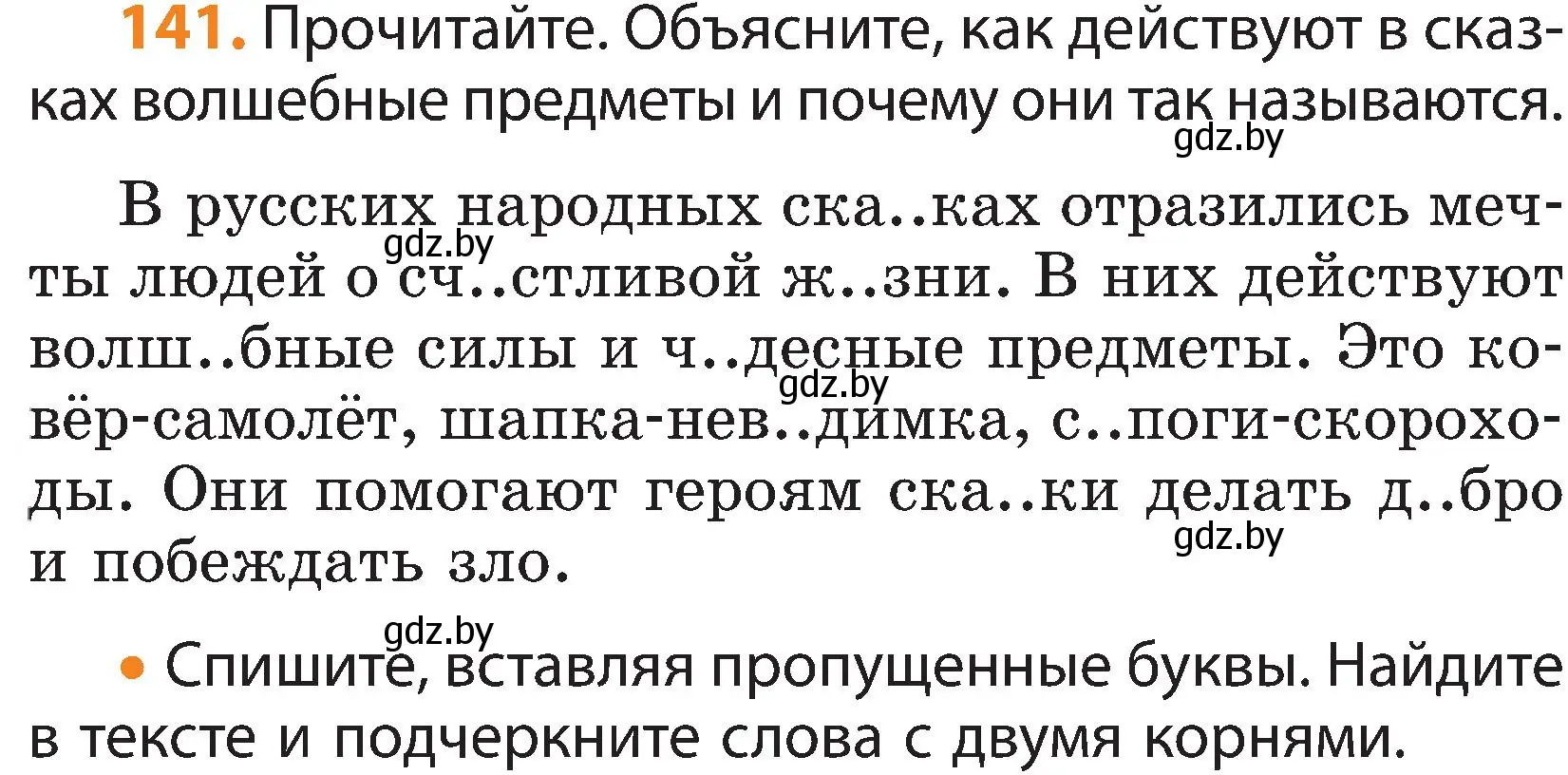 141. Прочитайте. Объясните, как действуют в сказках волшебные предметы и почему они так называются.

gdz.by

В русских народных ска..ках отразились мечты людей о сч..стливой ж..зни. В них действуют волш..бные силы и ч..десные предметы. Это ковёр-самолёт, шапка-нев..димка, с..поги-скороходы. Они помогают героям ска..ки делать д..бро и побеждать зло.

gdz.by
gdz.by
gdz.by
gdz.by

• Спишите, вставляя пропущенные буквы. Найдите в тексте и подчеркните слова с двумя корнями.